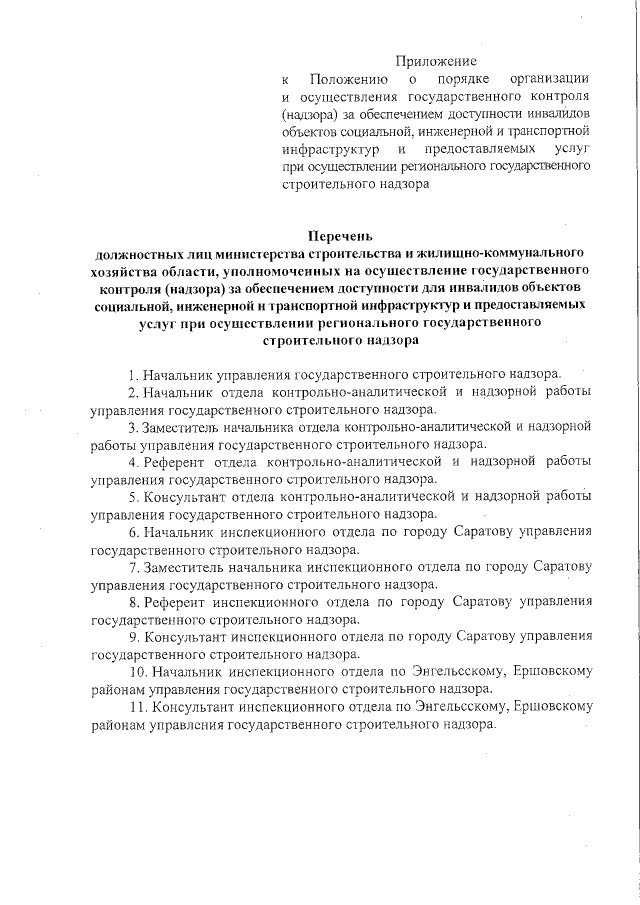 Приложение
к Положению о порядке организации и осуществления государственного контроля (надзора) за обеспечением доступности инвалидов объектов социальной, инженерной и транспортной инфраструктур и предоставляемых услуг при осуществлении регионального государственного строительного надзора

Перечень
должностных лиц министерства строительства и жилищно-коммунального хозяйства области, уполномоченных на осуществление государственного контроля (надзора) за обеспечением доступности для инвалидов объектов социальной, инженерной и транспортной инфраструктур и предоставляемых услуг при осуществлении регионального государственного строительного надзора

1. Начальник управления государственного строительного надзора.
2. Начальник отдела контрольно-аналитической и надзорной работы управления государственного строительного надзора.
3. Заместитель начальника отдела контрольно-аналитической и надзорной работы управления государственного строительного надзора.
4. Референт отдела контрольно-аналитической и надзорной работы управления государственного строительного надзора.
5. Консультант отдела контрольно-аналитической и надзорной работы управления государственного строительного надзора.
6. Начальник инспекционного отдела по городу Саратову управления государственного строительного надзора.
7. Заместитель начальника инспекционного отдела по городу Саратову управления государственного строительного надзора.
8. Референт инспекционного отдела по городу Саратову управления государственного строительного надзора.
9. Консультант инспекционного отдела по городу Саратову управления государственного строительного надзора.
10. Начальник инспекционного отдела по Энгельсскому, Ершовскому районам управления государственного строительного надзора.
11. Консультант инспекционного отдела по Энгельсскому, Ершовскому районам управления государственного строительного надзора.